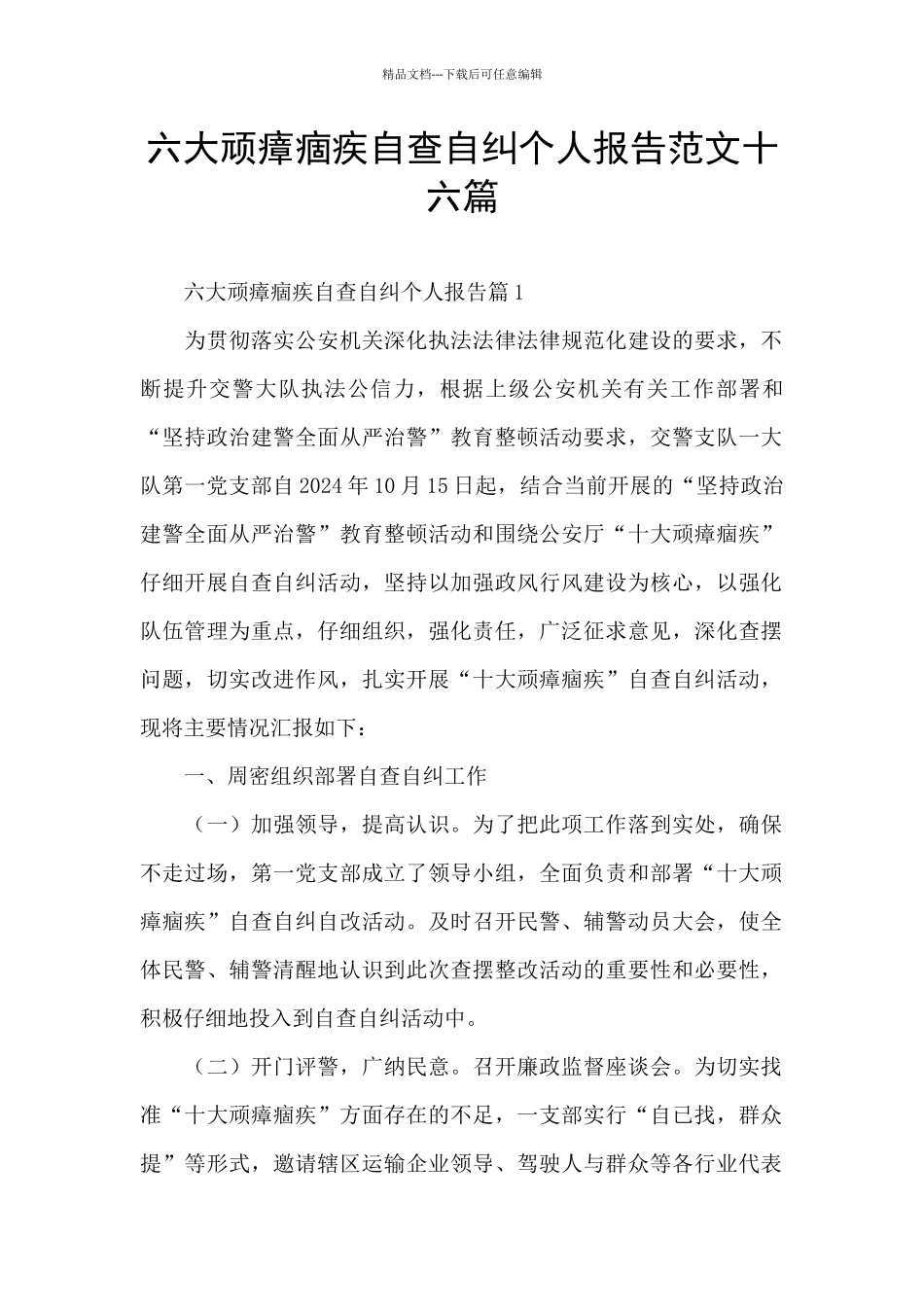 精品文档---下载后可任意编辑

六大顽瘴痼疾自查自纠个人报告范文十六篇

六大顽瘴痼疾自查自纠个人报告篇1

为贯彻落实公安机关深化执法法律法律规范化建设的要求，不断提升交警大队执法公信力，根据上级公安机关有关工作部署和“坚持政治建警全面从严治警”教育整顿活动要求，交警支队一大队第一党支部自2024年10月15日起，结合当前开展的“坚持政治建警全面从严治警”教育整顿活动和围绕公安厅“十大顽瘴痼疾”仔细开展自查自纠活动，坚持以加强政风行风建设为核心，以强化队伍管理为重点，仔细组织，强化责任，广泛征求意见，深化查摆问题，切实改进作风，扎实开展“十大顽瘴痼疾”自查自纠活动，现将主要情况汇报如下：

一、周密组织部署自查自纠工作

（一）加强领导，提高认识。为了把此项工作落到实处，确保不走过场，第一党支部成立了领导小组，全面负责和部署“十大顽瘴痼疾”自查自纠自改活动。及时召开民警、辅警动员大会，使全体民警、辅警清醒地认识到此次查摆整改活动的重要性和必要性，积极仔细地投入到自查自纠活动中。

（二）开门评警，广纳民意。召开廉政监督座谈会。为切实找准“十大顽瘴痼疾”方面存在的不足，一支部实行“自己找，群众提”等形式，邀请辖区运输企业领导、驾驶人与群众等各行业代表